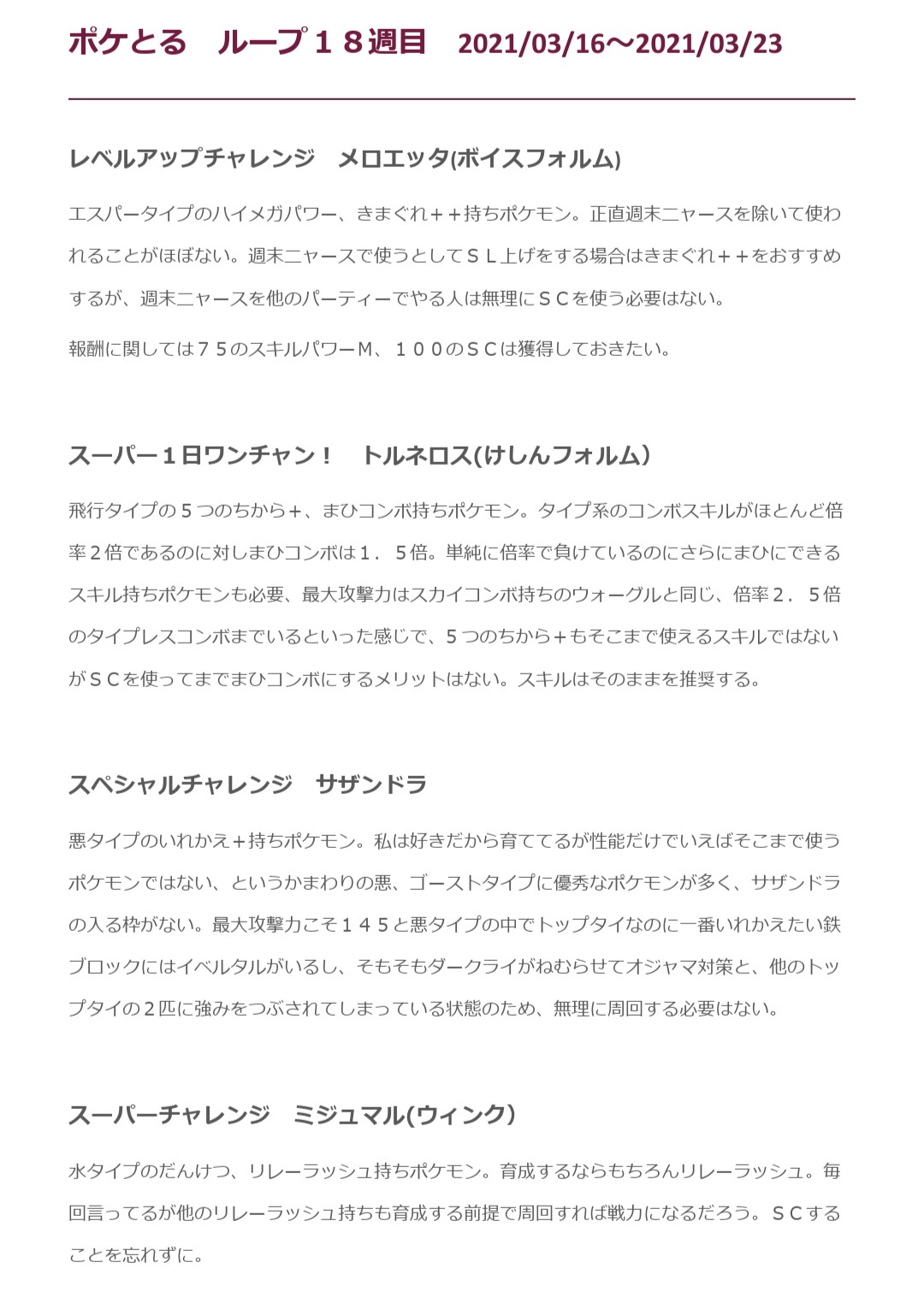 ポケとる　ループ１８週目　2021/03/16～2021/03/23

レベルアップチャレンジ　メロエッタ(ボイスフォルム)

エスパータイプのハイメガパワー、きまぐれ＋＋持ちポケモン。正直週末ニャースを除いて使われることがほぼない。週末ニャースで使うとしてＳＬ上げをする場合はきまぐれ＋＋をおすすめするが、週末ニャースを他のパーティーでやる人は無理にＳＣを使う必要はない。

報酬に関しては７５のスキルパワーM、１００のＳＣは獲得しておきたい。

スーパー１日ワンチャン！　トルネロス(けしんフォルム)

飛行タイプの５つのちから＋、まひコンボ持ちポケモン。タイプ系のコンボスキルがほとんど倍率２倍であるのに対しまひコンボは１．５倍。単純に倍率で負けているのにさらにまひにできるスキル持ちポケモンも必要、最大攻撃力はスカイコンボ持ちのウォーグルと同じ、倍率２．５倍のタイプレスコンボまでいるといった感じで、５つのちから＋もそこまで使えるスキルではないがＳＣを使ってまでまひコンボにするメリットはない。スキルはそのままを推奨する。

スペシャルチャレンジ　サザンドラ

悪タイプのいれかえ＋持ちポケモン。私は好きだから育ててるが性能だけでいえばそこまで使うポケモンではない、というかまわりの悪、ゴーストタイプに優秀なポケモンが多く、サザンドラの入る枠がない。最大攻撃力こそ１４５と悪タイプの中でトップタイなのに一番いれかえたい鉄ブロックにはイベルタルがいるし、そもそもダークライがねむらせてオジャマ対策と、他のトップタイの２匹に強みをつぶされてしまっている状態のため、無理に周回する必要はない。

スーパーチャレンジ　ミジュマル(ウィンク)

水タイプのだんけつ、リレーラッシュ持ちポケモン。育成するならもちろんリレーラッシュ。毎回言ってるが他のリレーラッシュ持ちも育成する前提で周回すれば戦力になるだろう。ＳＣすることを忘れずに。